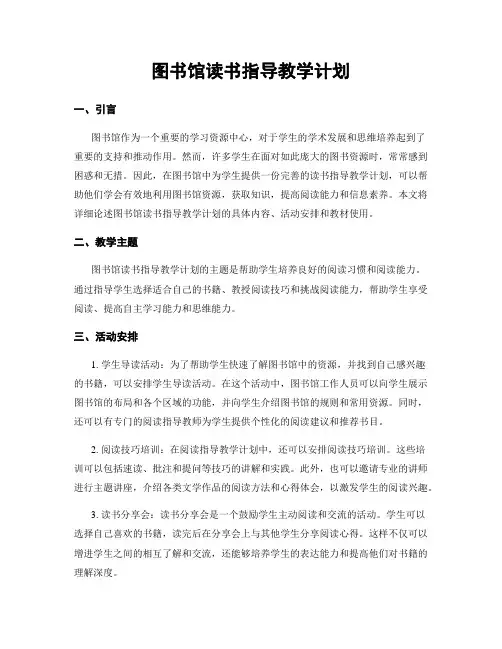 图书馆读书指导教学计划

一、引言

图书馆作为一个重要的学习资源中心，对于学生的学术发展和思维培养起到了重要的支持和推动作用。然而，许多学生在面对如此庞大的图书资源时，常常感到困惑和无措。因此，在图书馆中为学生提供一份完善的读书指导教学计划，可以帮助他们学会有效地利用图书馆资源，获取知识，提高阅读能力和信息素养。本文将详细论述图书馆读书指导教学计划的具体内容、活动安排和教材使用。

二、教学主题

图书馆读书指导教学计划的主题是帮助学生培养良好的阅读习惯和阅读能力。通过指导学生选择适合自己的书籍、教授阅读技巧和挑战阅读能力，帮助学生享受阅读、提高自主学习能力和思维能力。

三、活动安排

1. 学生导读活动：为了帮助学生快速了解图书馆中的资源，并找到自己感兴趣的书籍，可以安排学生导读活动。在这个活动中，图书馆工作人员可以向学生展示图书馆的布局和各个区域的功能，并向学生介绍图书馆的规则和常用资源。同时，还可以有专门的阅读指导教师为学生提供个性化的阅读建议和推荐书目。

2. 阅读技巧培训：在阅读指导教学计划中，还可以安排阅读技巧培训。这些培训可以包括速读、批注和提问等技巧的讲解和实践。此外，也可以邀请专业的讲师进行主题讲座，介绍各类文学作品的阅读方法和心得体会，以激发学生的阅读兴趣。

3. 读书分享会：读书分享会是一个鼓励学生主动阅读和交流的活动。学生可以选择自己喜欢的书籍，读完后在分享会上与其他学生分享阅读心得。这样不仅可以增进学生之间的相互了解和交流，还能够培养学生的表达能力和提高他们对书籍的理解深度。